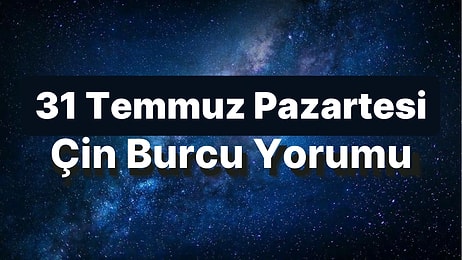 31 Temmuz Pazartesi
Çin Burcu Yorumu